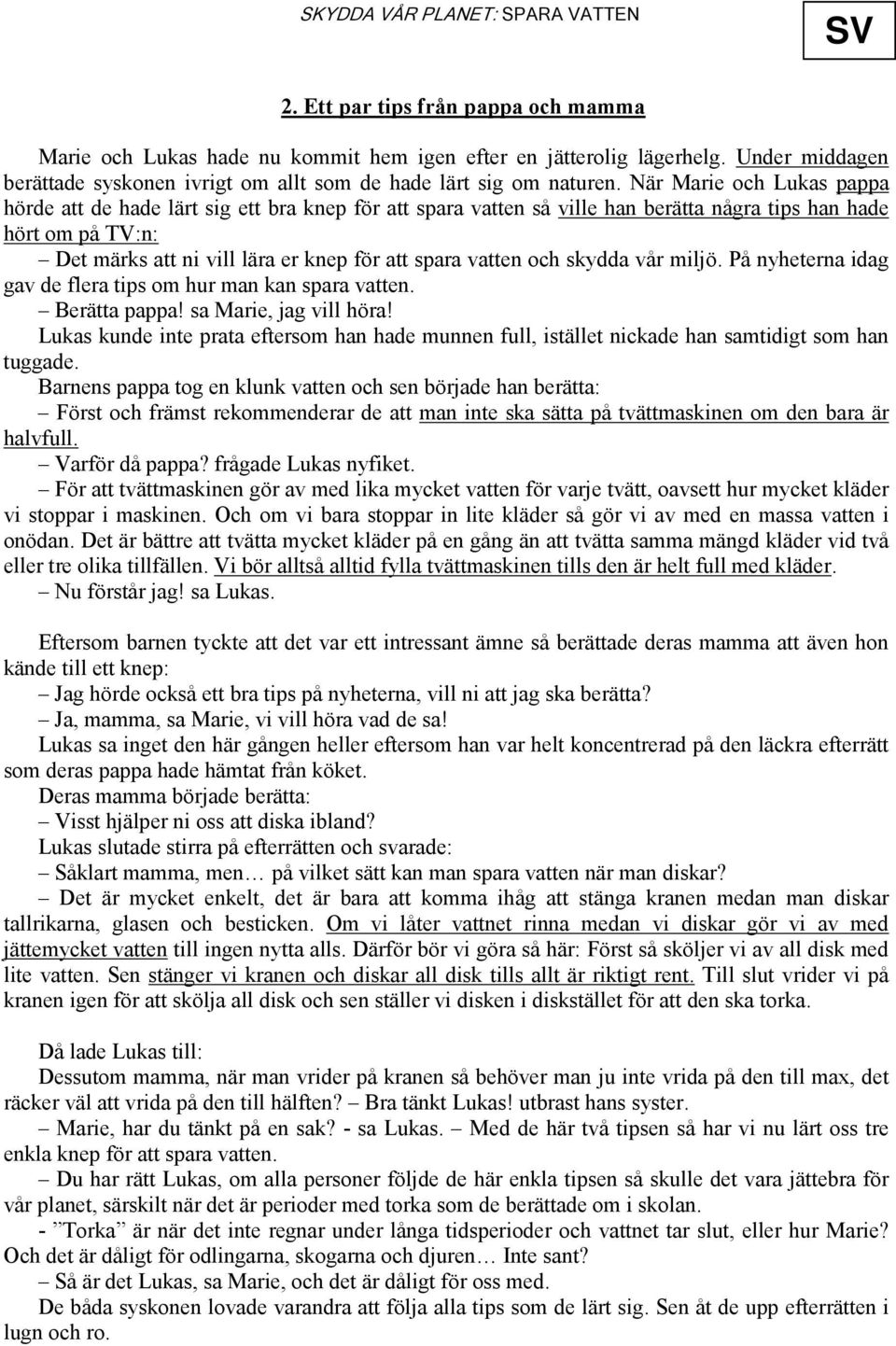 SKYDDA VÅR PLANET: SPARA VATTEN

SV

2. Ett par tips från pappa och mamma

Marie och Lukas hade nu kommit hem igen efter en jätterolig lägerhelg. Under middagen berättade syskonen ivrigt om allt som de hade lärt sig om naturen. När Marie och Lukas pappa hörde att de hade lärt sig ett bra knep för att spara vatten så ville han berätta några tips han hade hört om på TV:n:
– Det märks att ni vill lära er knep för att spara vatten och skydda vår miljö. På nyheterna idag gav de flera tips om hur man kan spara vatten.
– Berätta pappa! sa Marie, jag vill höra!
Lukas kunde inte prata eftersom han hade munnen full, istället nickade han samtidigt som han tuggade.
Barnens pappa tog en klunk vatten och sen började han berätta:
– Först och främst rekommenderar de att man inte ska sätta på tvättmaskinen om den bara är halvfull.
– Varför då pappa? frågade Lukas nyfiket.
– För att tvättmaskinen gör av med lika mycket vatten för varje tvätt, oavsett hur mycket kläder vi stoppar i maskinen. Och om vi bara stoppar in lite kläder så gör vi av med en massa vatten i onödan. Det är bättre att tvätta mycket kläder på en gång än att tvätta samma mängd kläder vid två eller tre olika tillfällen. Vi bör alltså alltid fylla tvättmaskinen tills den är helt full med kläder.
– Nu förstår jag! sa Lukas.

Eftersom barnen tyckte att det var ett intressant ämne så berättade deras mamma att även hon kände till ett knep:
– Jag hörde också ett bra tips på nyheterna, vill ni att jag ska berätta?
– Ja, mamma, sa Marie, vi vill höra vad de sa!
Lukas sa inget den här gången heller eftersom han var helt koncentrerad på den läckra efterrätt som deras pappa hade hämtat från köket.
Deras mamma började berätta:
– Visst hjälper ni oss att diska ibland?
Lukas slutade stirra på efterrätten och svarade:
– Såklart mamma, men… på vilket sätt kan man spara vatten när man diskar?
– Det är mycket enkelt, det är bara att komma ihåg att stänga kranen medan man diskar tallrikarna, glasen och besticken. Om vi låter vattnet rinna medan vi diskar gör vi av med jättemycket vatten till ingen nytta alls. Därför bör vi göra så här: Först så sköljer vi av all disk med lite vatten. Sen stänger vi kranen och diskar all disk tills allt är riktigt rent. Till slut vrider vi på kranen igen för att skölja all disk och sen ställer vi disken i diskstället för att den ska torka.

Då lade Lukas till:
Dessutom mamma, när man vrider på kranen så behöver man ju inte vrida på den till max, det räcker väl att vrida på den till hälften? – Bra tänkt Lukas! utbrast hans syster.
– Marie, har du tänkt på en sak? - sa Lukas. – Med de här två tipsen så har vi nu lärt oss tre enkla knep för att spara vatten.
– Du har rätt Lukas, om alla personer följde de här enkla tipsen så skulle det vara jättebra för vår planet, särskilt när det är perioder med torka som de berättade om i skolan.
- ”Torka” är när det inte regnar under långa tidsperioder och vattnet tar slut, eller hur Marie? Och det är dåligt för odlingarna, skogarna och djuren… Inte sant?
– Så är det Lukas, sa Marie, och det är dåligt för oss med.
De båda syskonen lovade varandra att följa alla tips som de lärt sig. Sen åt de upp efterrätten i lugn och ro.